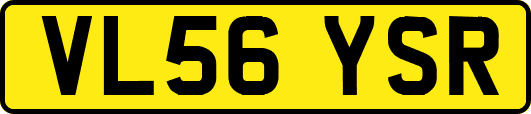 VL56 YSR